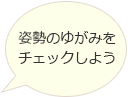 姿勢のゆがみを
チェックしよう